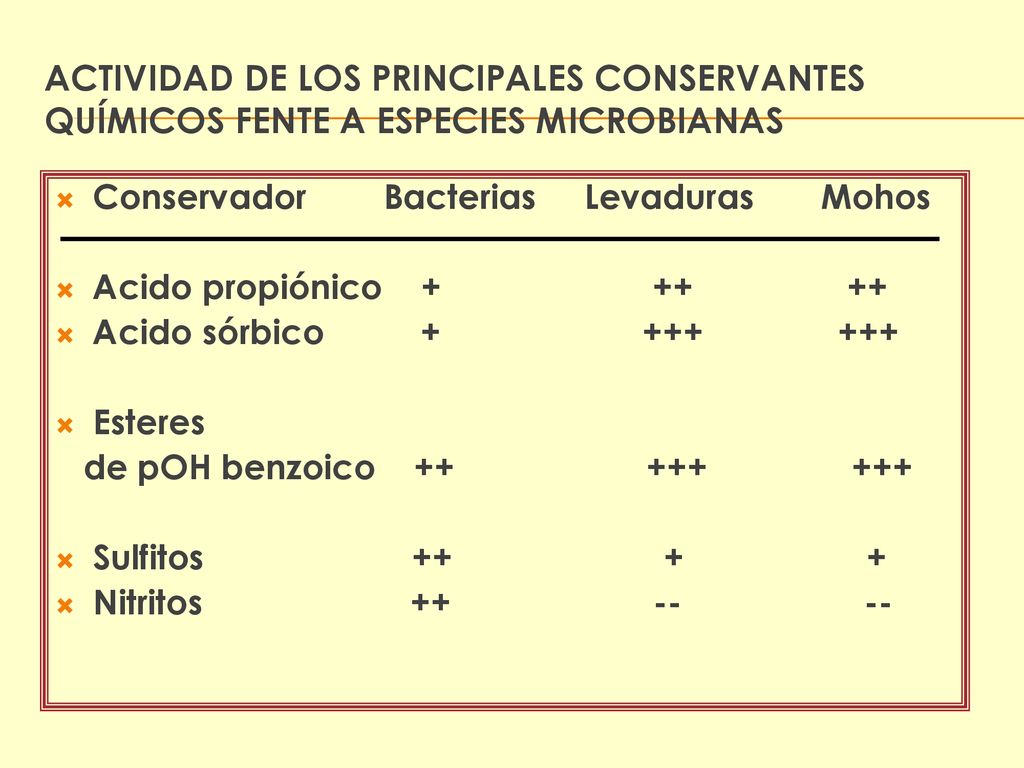 ACTIVIDAD DE LOS PRINCIPALES CONSERVANTES QUÍMICOS FENTE A ESPECIES MICROBIANAS

| Conservador | Bacterias | Levaduras | Mohos |
|---|---|---|---|
| Acido propiónico | + | ++ | ++ |
| Acido sórbico | + | +++ | +++ |
| Esteres de pOH benzoico | ++ | +++ | +++ |
| Sulfitos | ++ | + | + |
| Nitritos | ++ | -- | -- |